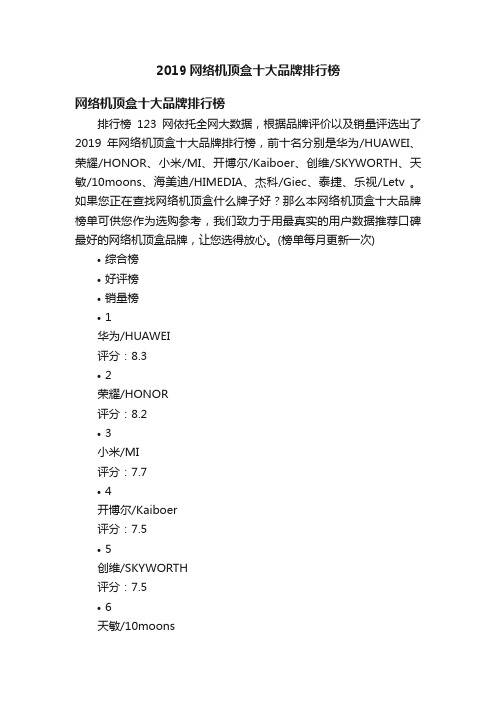 2019网络机顶盒十大品牌排行榜

网络机顶盒十大品牌排行榜

排行榜 123 网依托全网大数据，根据品牌评价以及销量评选出了 2019 年网络机顶盒十大品牌排行榜，前十名分别是华为/HUAWEI、荣耀/HONOR、小米/MI、开博尔/Kaiboer、创维/SKYWORTH、天敏/10moons、海美迪/HIMEDIA、杰科/Giec、泰捷、乐视/Letv 。如果您正在查找网络机顶盒什么牌子好？那么本网络机顶盒十大品牌榜单可供您作为选购参考，我们致力于用最真实的用户数据推荐口碑最好的网络机顶盒品牌，让您选得放心。(榜单每月更新一次)

• 综合榜
• 好评榜
• 销量榜
• 1
华为/HUAWEI
评分：8.3
• 2
荣耀/HONOR
评分：8.2
• 3
小米/MI
评分：7.7
• 4
开博尔/Kaiboer
评分：7.5
• 5
创维/SKYWORTH
评分：7.5
• 6
天敏/10moons